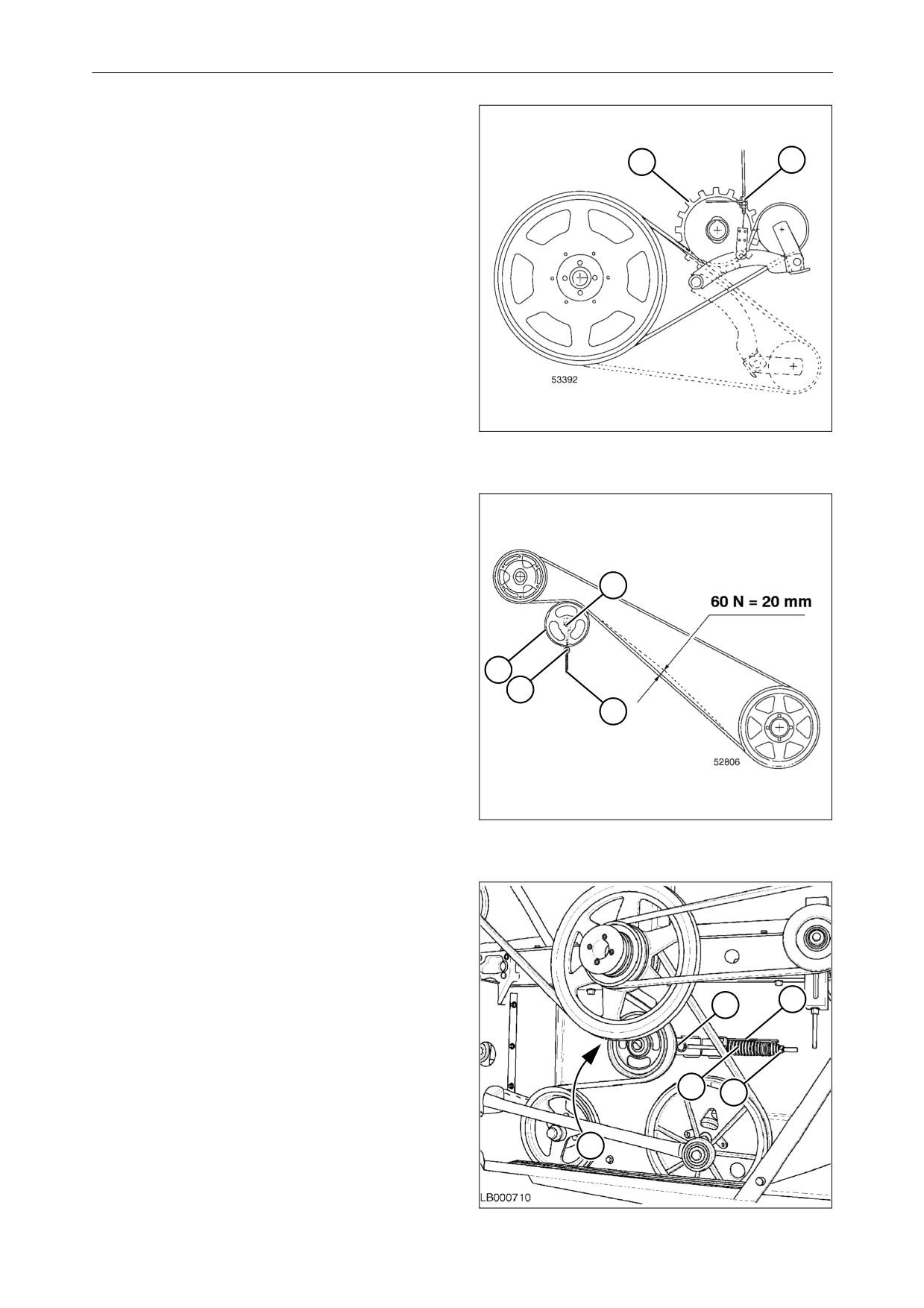 53392

60 N = 20 mm

52806

LB000710